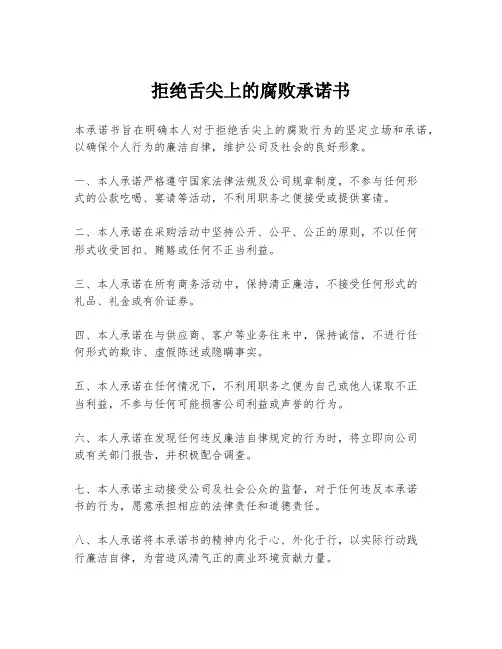 拒绝舌尖上的腐败承诺书

本承诺书旨在明确本人对于拒绝舌尖上的腐败行为的坚定立场和承诺，以确保个人行为的廉洁自律，维护公司及社会的良好形象。

一、本人承诺严格遵守国家法律法规及公司规章制度，不参与任何形式的公款吃喝、宴请等活动，不利用职务之便接受或提供宴请。

二、本人承诺在采购活动中坚持公开、公平、公正的原则，不以任何形式收受回扣、贿赂或任何不正当利益。

三、本人承诺在所有商务活动中，保持清正廉洁，不接受任何形式的礼品、礼金或有价证券。

四、本人承诺在与供应商、客户等业务往来中，保持诚信，不进行任何形式的欺诈、虚假陈述或隐瞒事实。

五、本人承诺在任何情况下，不利用职务之便为自己或他人谋取不正当利益，不参与任何可能损害公司利益或声誉的行为。

六、本人承诺在发现任何违反廉洁自律规定的行为时，将立即向公司或有关部门报告，并积极配合调查。

七、本人承诺主动接受公司及社会公众的监督，对于任何违反本承诺书的行为，愿意承担相应的法律责任和道德责任。

八、本人承诺将本承诺书的精神内化于心、外化于行，以实际行动践行廉洁自律，为营造风清气正的商业环境贡献力量。